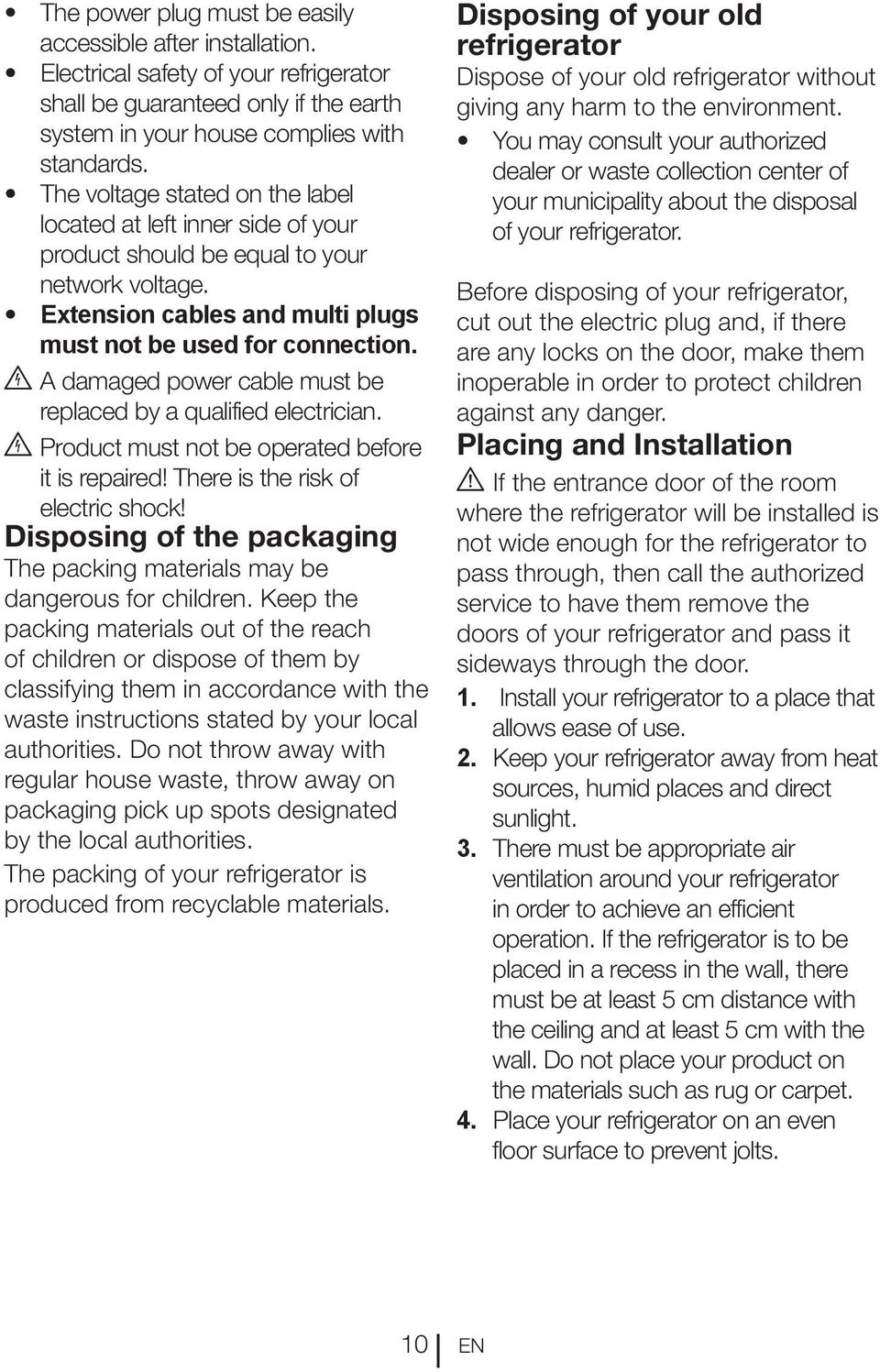 • The power plug must be easily accessible after installation.
• Electrical safety of your refrigerator shall be guaranteed only if the earth system in your house complies with standards.
• The voltage stated on the label located at left inner side of your product should be equal to your network voltage.
• Extension cables and multi plugs must not be used for connection.

A damaged power cable must be replaced by a qualified electrician.

Product must not be operated before it is repaired! There is the risk of electric shock!

Disposing of the packaging

The packing materials may be dangerous for children. Keep the packing materials out of the reach of children or dispose of them by classifying them in accordance with the waste instructions stated by your local authorities. Do not throw away with regular house waste, throw away on packaging pick up spots designated by the local authorities.

The packing of your refrigerator is produced from recyclable materials.

Disposing of your old refrigerator

Dispose of your old refrigerator without giving any harm to the environment.

• You may consult your authorized dealer or waste collection center of your municipality about the disposal of your refrigerator.

Before disposing of your refrigerator, cut out the electric plug and, if there are any locks on the door, make them inoperable in order to protect children against any danger.

Placing and Installation

If the entrance door of the room where the refrigerator will be installed is not wide enough for the refrigerator to pass through, then call the authorized service to have them remove the doors of your refrigerator and pass it sideways through the door.

1. Install your refrigerator to a place that allows ease of use.
2. Keep your refrigerator away from heat sources, humid places and direct sunlight.
3. There must be appropriate air ventilation around your refrigerator in order to achieve an efficient operation. If the refrigerator is to be placed in a recess in the wall, there must be at least 5 cm distance with the ceiling and at least 5 cm with the wall. Do not place your product on the materials such as rug or carpet.
4. Place your refrigerator on an even floor surface to prevent jolts.

10 EN